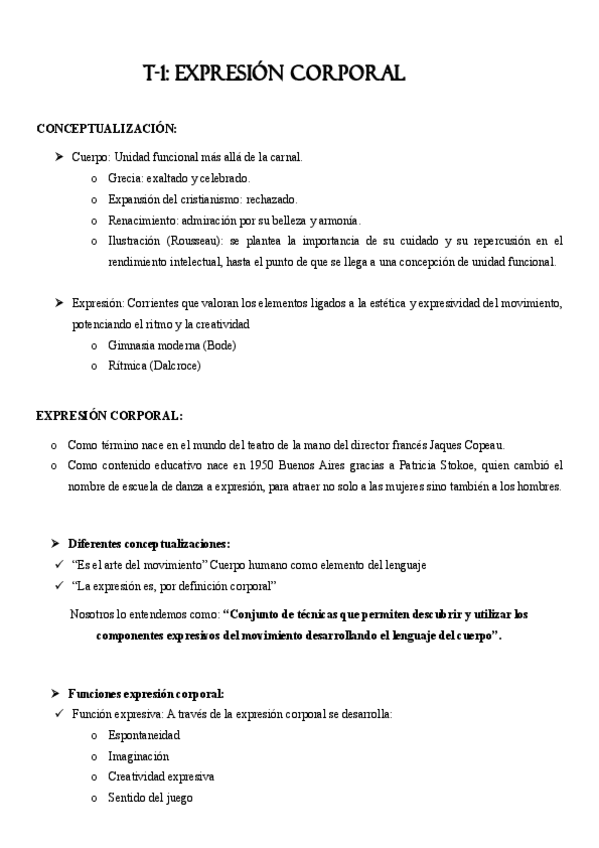 T-1: EXPRESIÓN CORPORAL

CONCEPTUALIZACIÓN:

➤ Cuerpo: Unidad funcional más allá de la carnal.
o Grecia: exaltado y celebrado.
o Expansión del cristianismo: rechazado.
o Renacimiento: admiración por su belleza y armonía.
o Ilustración (Rousseau): se plantea la importancia de su cuidado y su repercusión en el rendimiento intelectual, hasta el punto de que se llega a una concepción de unidad funcional.

➤ Expresión: Corrientes que valoran los elementos ligados a la estética y expresividad del movimiento, potenciando el ritmo y la creatividad
o Gimnasia moderna (Bode)
o Rítmica (Dalcroce)

EXPRESIÓN CORPORAL:

o Como término nace en el mundo del teatro de la mano del director francés Jaques Copeau.
o Como contenido educativo nace en 1950 Buenos Aires gracias a Patricia Stokoe, quien cambió el nombre de escuela de danza a expresión, para atraer no solo a las mujeres sino también a los hombres.

➤ Diferentes conceptualizaciones:
✓ "Es el arte del movimiento" Cuerpo humano como elemento del lenguaje
✓ "La expresión es, por definición corporal"

Nosotros lo entendemos como: "Conjunto de técnicas que permiten descubrir y utilizar los componentes expresivos del movimiento desarrollando el lenguaje del cuerpo".

➤ Funciones expresión corporal:
✓ Función expresiva: A través de la expresión corporal se desarrolla:
o Espontaneidad
o Imaginación
o Creatividad expresiva
o Sentido del juego